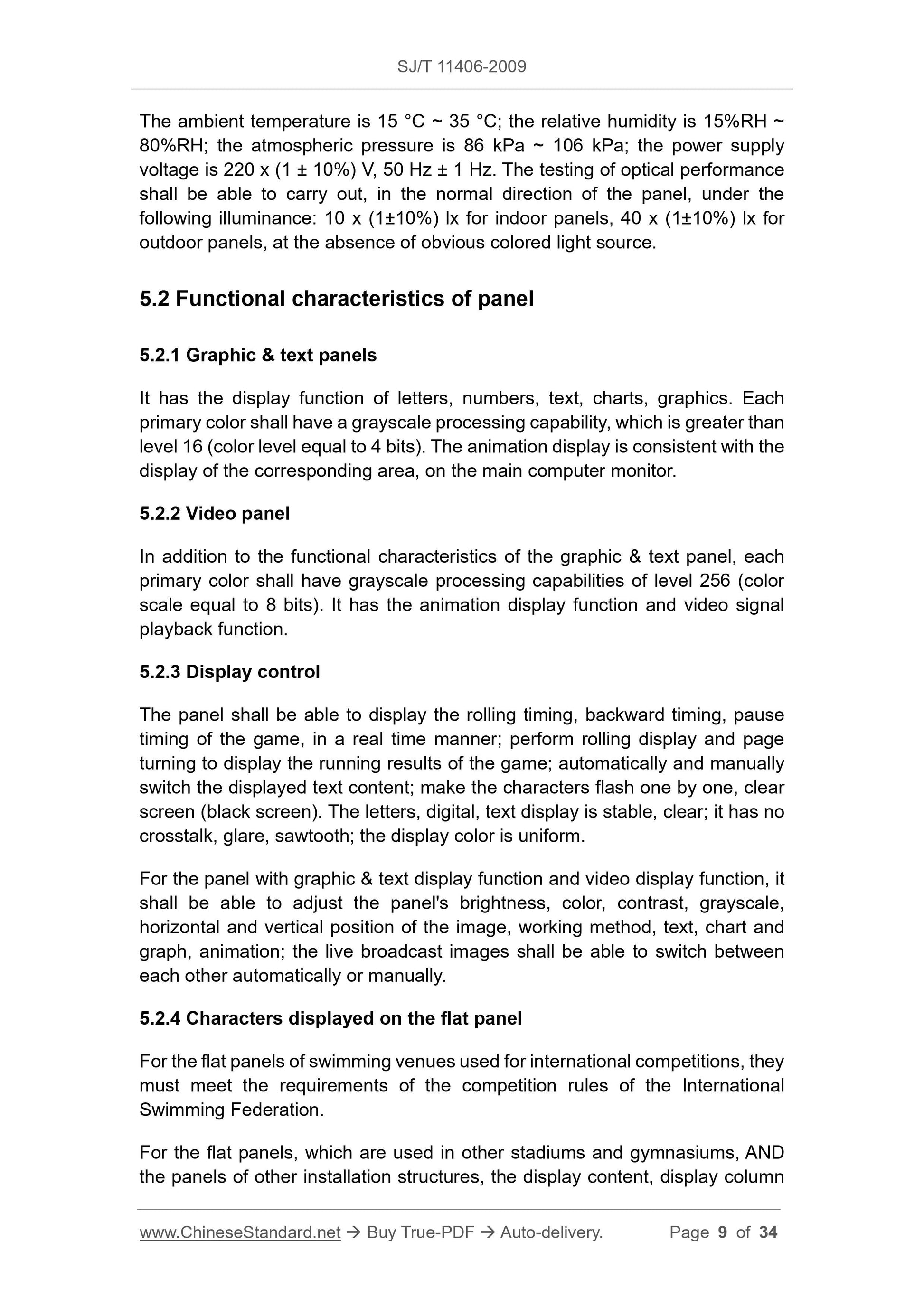 SJ/T 11406-2009

The ambient temperature is 15 °C ~ 35 °C; the relative humidity is 15%RH ~ 80%RH; the atmospheric pressure is 86 kPa ~ 106 kPa; the power supply voltage is 220 x (1 ± 10%) V, 50 Hz ± 1 Hz. The testing of optical performance shall be able to carry out, in the normal direction of the panel, under the following illuminance: 10 x (1±10%) lx for indoor panels, 40 x (1±10%) lx for outdoor panels, at the absence of obvious colored light source.

5.2 Functional characteristics of panel

5.2.1 Graphic & text panels

It has the display function of letters, numbers, text, charts, graphics. Each primary color shall have a grayscale processing capability, which is greater than level 16 (color level equal to 4 bits). The animation display is consistent with the display of the corresponding area, on the main computer monitor.

5.2.2 Video panel

In addition to the functional characteristics of the graphic & text panel, each primary color shall have grayscale processing capabilities of level 256 (color scale equal to 8 bits). It has the animation display function and video signal playback function.

5.2.3 Display control

The panel shall be able to display the rolling timing, backward timing, pause timing of the game, in a real time manner; perform rolling display and page turning to display the running results of the game; automatically and manually switch the displayed text content; make the characters flash one by one, clear screen (black screen). The letters, digital, text display is stable, clear; it has no crosstalk, glare, sawtooth; the display color is uniform.

For the panel with graphic & text display function and video display function, it shall be able to adjust the panel's brightness, color, contrast, grayscale, horizontal and vertical position of the image, working method, text, chart and graph, animation; the live broadcast images shall be able to switch between each other automatically or manually.

5.2.4 Characters displayed on the flat panel

For the flat panels of swimming venues used for international competitions, they must meet the requirements of the competition rules of the International Swimming Federation.

For the flat panels, which are used in other stadiums and gymnasiums, AND the panels of other installation structures, the display content, display column

www.ChineseStandard.net → Buy True-PDF → Auto-delivery. Page 9 of 34